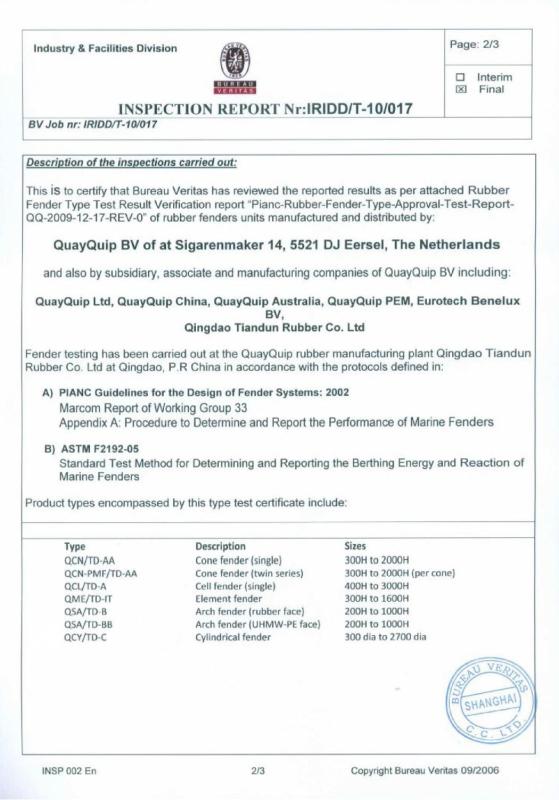 Industry & Facilities Division

BUREAU VERITAS

Page: 2/3

☐ Interim
☒ Final

INSPECTION REPORT Nr:IRIDD/T-10/017

BV Job nr: IRIDD/T-10/017

Description of the inspections carried out:

This is to certify that Bureau Veritas has reviewed the reported results as per attached Rubber Fender Type Test Result Verification report "Pianc-Rubber-Fender-Type-Approval-Test-Report-QQ-2009-12-17-REV-0" of rubber fenders units manufactured and distributed by:

QuayQuip BV of at Sigarenmaker 14, 5521 DJ Eersel, The Netherlands

and also by subsidiary, associate and manufacturing companies of QuayQuip BV including:

QuayQuip Ltd, QuayQuip China, QuayQuip Australia, QuayQuip PEM, Eurotech Benelux BV,
Qingdao Tiandun Rubber Co. Ltd

Fender testing has been carried out at the QuayQuip rubber manufacturing plant Qingdao Tiandun Rubber Co. Ltd at Qingdao, P.R China in accordance with the protocols defined in:

A) PIANC Guidelines for the Design of Fender Systems: 2002
Marcom Report of Working Group 33
Appendix A: Procedure to Determine and Report the Performance of Marine Fenders

B) ASTM F2192-05
Standard Test Method for Determining and Reporting the Berthing Energy and Reaction of Marine Fenders

Product types encompassed by this type test certificate include:

| Type | Description | Sizes |
|---|---|---|
| QCN/TD-AA | Cone fender (single) | 300H to 2000H |
| QCN-PMF/TD-AA | Cone fender (twin series) | 300H to 2000H (per cone) |
| QCL/TD-A | Cell fender (single) | 400H to 3000H |
| QME/TD-IT | Element fender | 300H to 1600H |
| QSA/TD-B | Arch fender (rubber face) | 200H to 1000H |
| QSA/TD-BB | Arch fender (UHMW-PE face) | 200H to 1000H |
| QCY/TD-C | Cylindrical fender | 300 dia to 2700 dia |

BUREAU VERITAS SHANGHAI C.C. LTD

INSP 002 En 2/3 Copyright Bureau Veritas 09/2006